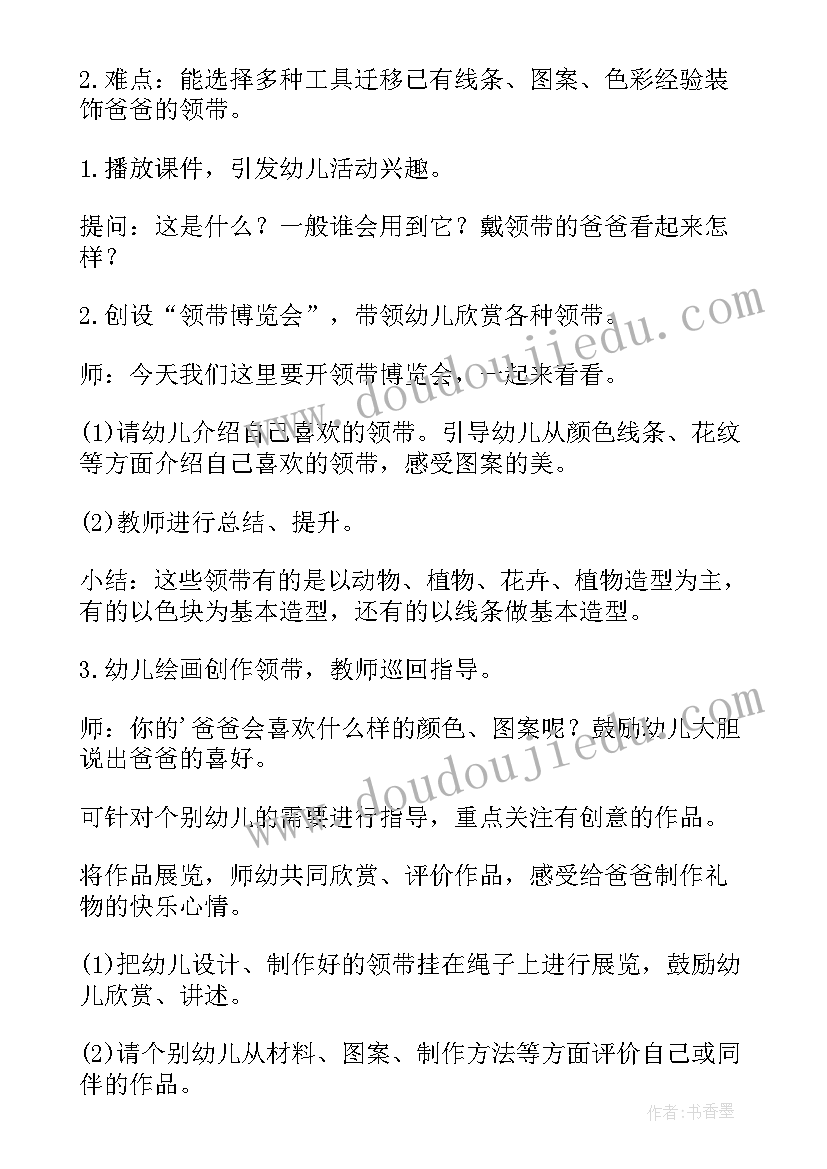 2.难点：能选择多种工具迁移已有线条、图案、色彩经验装饰爸爸的领带。

1.播放课件，引发幼儿活动兴趣。

提问：这是什么？一般谁会用到它？戴领带的爸爸看起来怎样？

2.创设“领带博览会”，带领幼儿欣赏各种领带。

师：今天我们这里要开领带博览会，一起来看看。

(1)请幼儿介绍自己喜欢的领带。引导幼儿从颜色线条、花纹等方面介绍自己喜欢的领带，感受图案的美。

(2)教师进行总结、提升。

小结：这些领带有的是以动物、植物、花卉、植物造型为主，有的以色块为基本造型，还有的以线条做基本造型。

3.幼儿绘画创作领带，教师巡回指导。

师：你的'爸爸会喜欢什么样的颜色、图案呢？鼓励幼儿大胆说出爸爸的喜好。

可针对个别幼儿的需要进行指导，重点关注有创意的作品。

将作品展览，师幼共同欣赏、评价作品，感受给爸爸制作礼物的快乐心情。

(1)把幼儿设计、制作好的领带挂在绳子上进行展览，鼓励幼儿欣赏、讲述。

(2)请个别幼儿从材料、图案、制作方法等方面评价自己或同伴的作品。

www.doudoujiedu.com

www.doudoujiedu.com

作者：书香墨